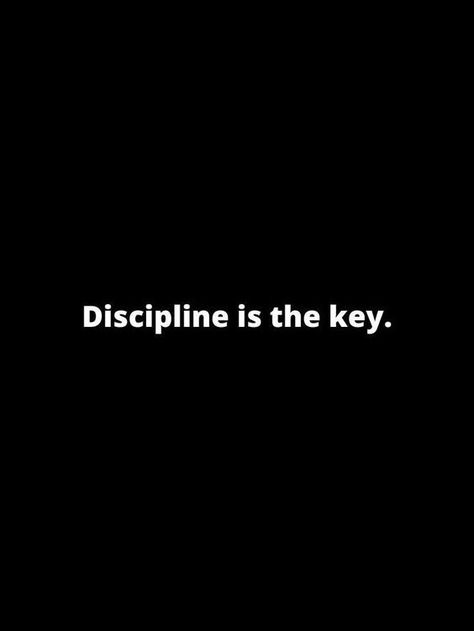 Discipline is the key.